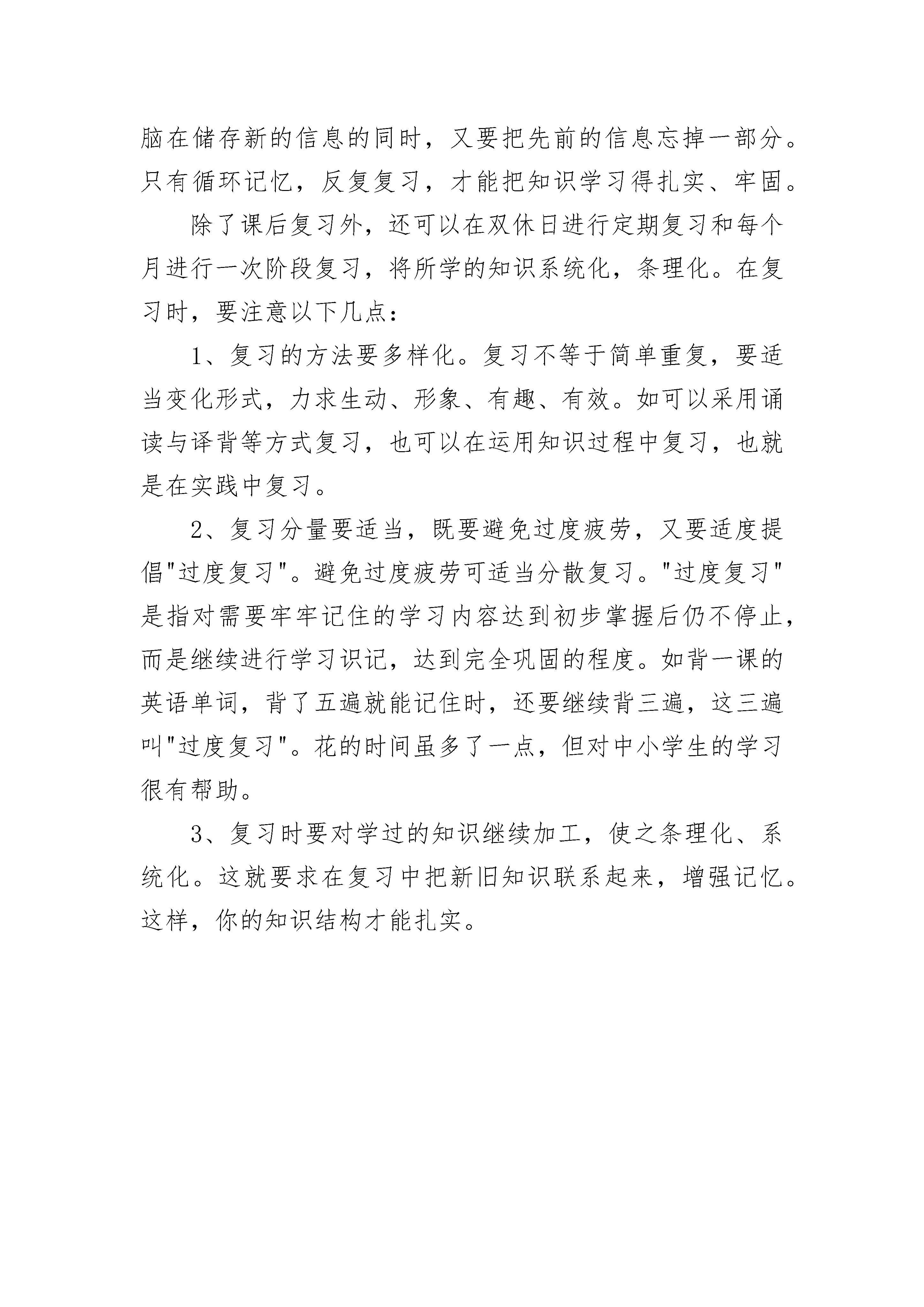 脑在储存新的信息的同时，又要把先前的信息忘掉一部分。只有循环记忆，反复复习，才能把知识学习得扎实、牢固。

除了课后复习外，还可以在双休日进行定期复习和每个月进行一次阶段复习，将所学的知识系统化，条理化。在复习时，要注意以下几点：

1、复习的方法要多样化。复习不等于简单重复，要适当变化形式，力求生动、形象、有趣、有效。如可以采用诵读与译背等方式复习，也可以在运用知识过程中复习，也就是在实践中复习。

2、复习分量要适当，既要避免过度疲劳，又要适度提倡"过度复习"。避免过度疲劳可适当分散复习。"过度复习"是指对需要牢牢记住的学习内容达到初步掌握后仍不停止，而是继续进行学习识记，达到完全巩固的程度。如背一课的英语单词，背了五遍就能记住时，还要继续背三遍，这三遍叫"过度复习"。花的时间虽多了一点，但对中小学生的学习很有帮助。

3、复习时要对学过的知识继续加工，使之条理化、系统化。这就要求在复习中把新旧知识联系起来，增强记忆。这样，你的知识结构才能扎实。